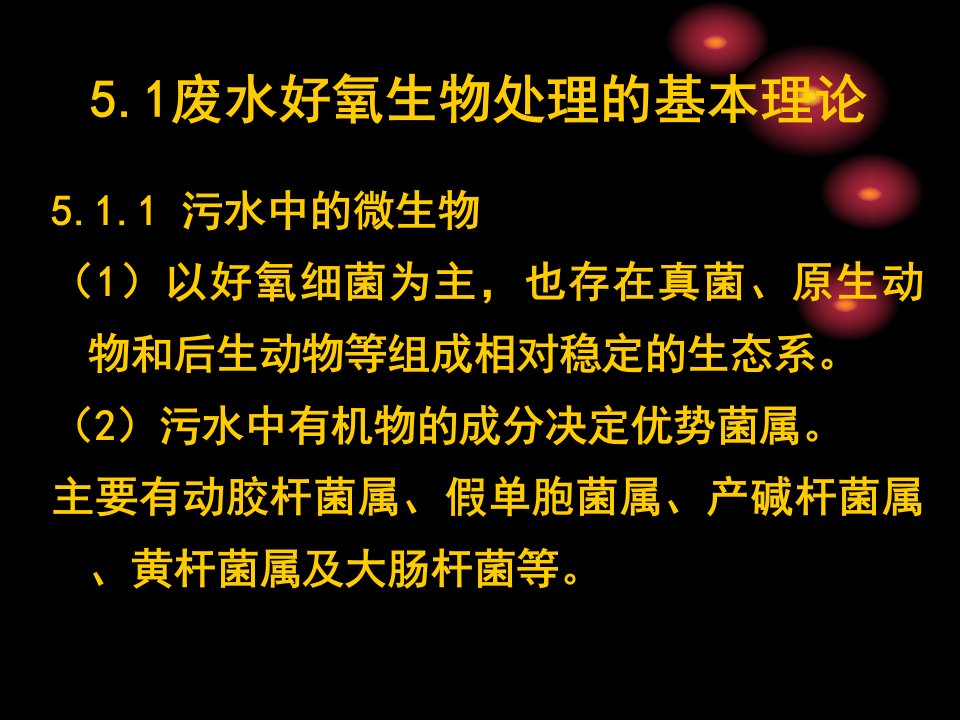 5.1废水好氧生物处理的基本理论

5.1.1 污水中的微生物

（1）以好氧细菌为主，也存在真菌、原生动物和后生动物等组成相对稳定的生态系。

（2）污水中有机物的成分决定优势菌属。

主要有动胶杆菌属、假单胞菌属、产碱杆菌属、黄杆菌属及大肠杆菌等。